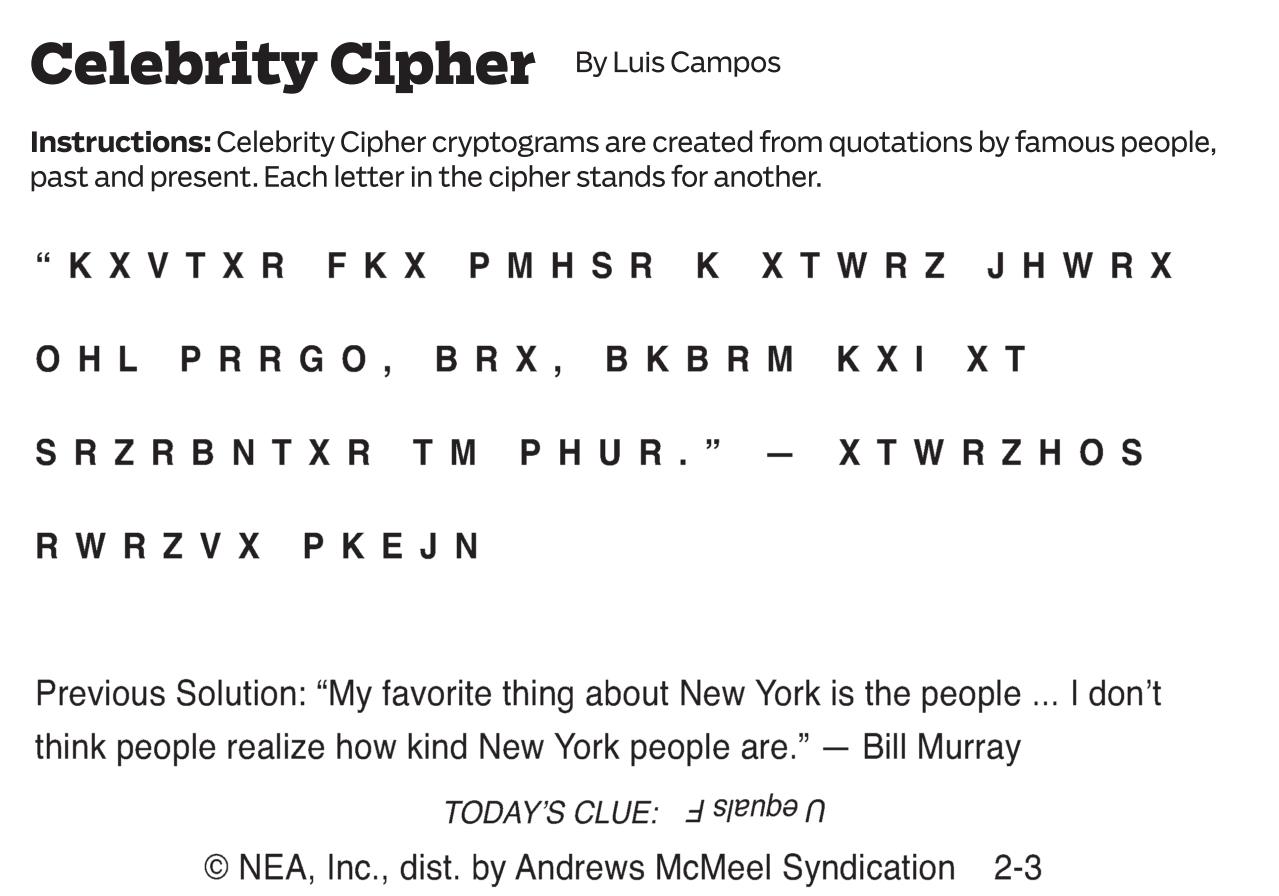 Celebrity Cipher By Luis Campos

Instructions: Celebrity Cipher cryptograms are created from quotations by famous people, past and present. Each letter in the cipher stands for another.

"KXVTXR FKX PMHSR K XTWRZ JHWRX OHL PRRGO, BRX, BKBRM KXI XT SRZRBNTXR TM PHUR." — XTWRZHOS RWRZVX PKEJN

Previous Solution: "My favorite thing about New York is the people ... I don't think people realize how kind New York people are." — Bill Murray

TODAY'S CLUE: U equals F

© NEA, Inc., dist. by Andrews McMeel Syndication 2-3